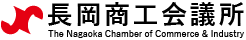 長岡商工会議所
The Nagaoka Chamber of Commerce & Industry